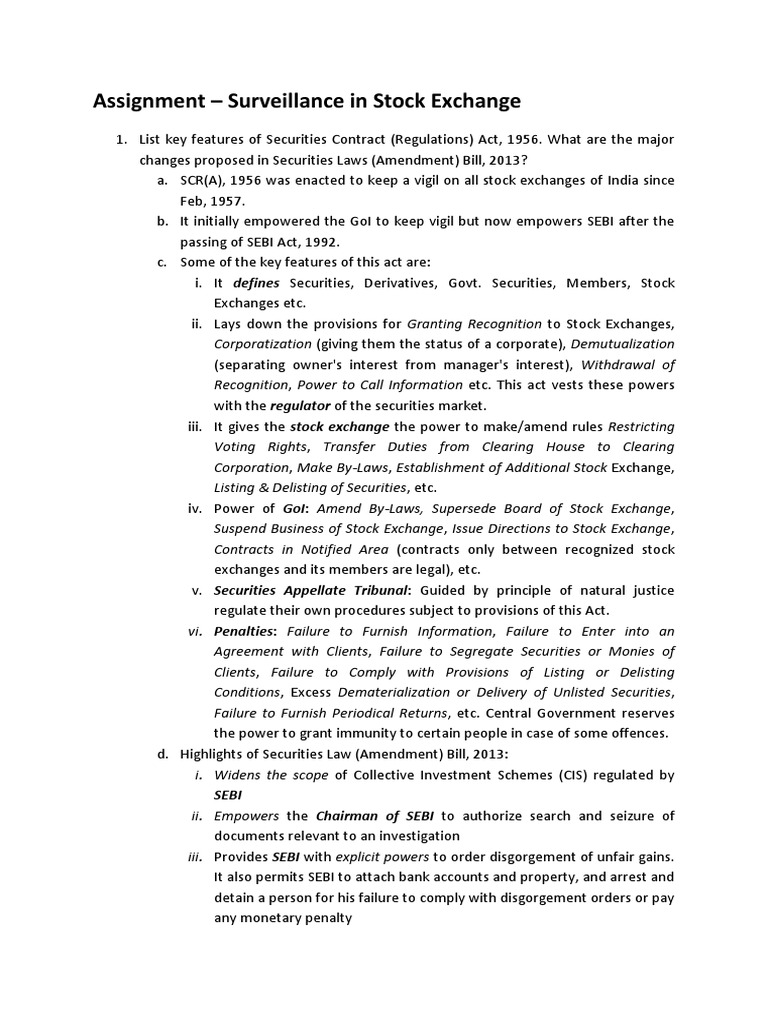 Assignment – Surveillance in Stock Exchange

1. List key features of Securities Contract (Regulations) Act, 1956. What are the major changes proposed in Securities Laws (Amendment) Bill, 2013?

a. SCR(A), 1956 was enacted to keep a vigil on all stock exchanges of India since Feb, 1957.

b. It initially empowered the GoI to keep vigil but now empowers SEBI after the passing of SEBI Act, 1992.

c. Some of the key features of this act are:

i. It defines Securities, Derivatives, Govt. Securities, Members, Stock Exchanges etc.

ii. Lays down the provisions for Granting Recognition to Stock Exchanges, Corporatization (giving them the status of a corporate), Demutualization (separating owner's interest from manager's interest), Withdrawal of Recognition, Power to Call Information etc. This act vests these powers with the regulator of the securities market.

iii. It gives the stock exchange the power to make/amend rules Restricting Voting Rights, Transfer Duties from Clearing House to Clearing Corporation, Make By-Laws, Establishment of Additional Stock Exchange, Listing & Delisting of Securities, etc.

iv. Power of GoI: Amend By-Laws, Supersede Board of Stock Exchange, Suspend Business of Stock Exchange, Issue Directions to Stock Exchange, Contracts in Notified Area (contracts only between recognized stock exchanges and its members are legal), etc.

v. Securities Appellate Tribunal: Guided by principle of natural justice regulate their own procedures subject to provisions of this Act.

vi. Penalties: Failure to Furnish Information, Failure to Enter into an Agreement with Clients, Failure to Segregate Securities or Monies of Clients, Failure to Comply with Provisions of Listing or Delisting Conditions, Excess Dematerialization or Delivery of Unlisted Securities, Failure to Furnish Periodical Returns, etc. Central Government reserves the power to grant immunity to certain people in case of some offences.

d. Highlights of Securities Law (Amendment) Bill, 2013:

i. Widens the scope of Collective Investment Schemes (CIS) regulated by SEBI

ii. Empowers the Chairman of SEBI to authorize search and seizure of documents relevant to an investigation

iii. Provides SEBI with explicit powers to order disgorgement of unfair gains. It also permits SEBI to attach bank accounts and property, and arrest and detain a person for his failure to comply with disgorgement orders or pay any monetary penalty